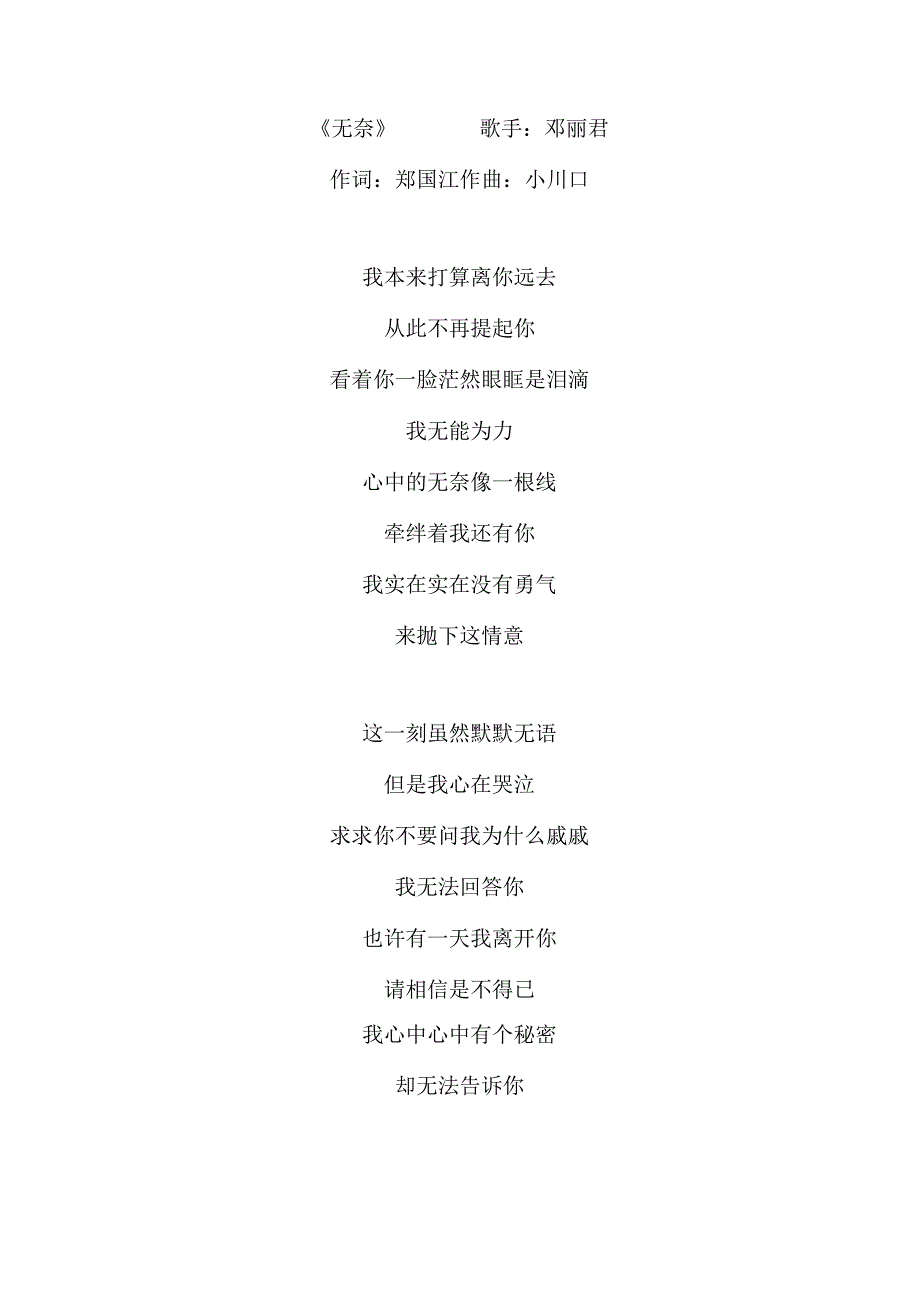 《无奈》 歌手：邓丽君

作词：郑国江作曲：小川口

我本来打算离你远去

从此不再提起你

看着你一脸茫然眼眶是泪滴

我无能为力

心中的无奈像一根线

牵绊着我还有你

我实在实在没有勇气

来抛下这情意

这一刻虽然默默无语

但是我心在哭泣

求求你不要问我为什么戚戚

我无法回答你

也许有一天我离开你

请相信是不得已

我心中心中有个秘密

却无法告诉你